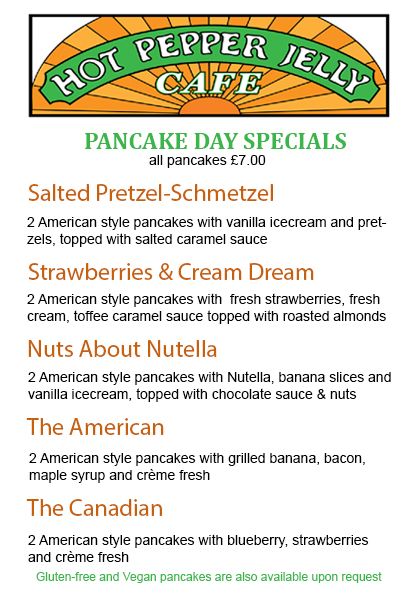 HOT PEPPER JELLY CAFE

PANCAKE DAY SPECIALS
all pancakes £7.00

Salted Pretzel-Schmetzel

2 American style pancakes with vanilla icecream and pretzels, topped with salted caramel sauce

Strawberries & Cream Dream

2 American style pancakes with fresh strawberries, fresh cream, toffee caramel sauce topped with roasted almonds

Nuts About Nutella

2 American style pancakes with Nutella, banana slices and vanilla icecream, topped with chocolate sauce & nuts

The American

2 American style pancakes with grilled banana, bacon, maple syrup and crème fresh

The Canadian

2 American style pancakes with blueberry, strawberries and crème fresh

Gluten-free and Vegan pancakes are also available upon request